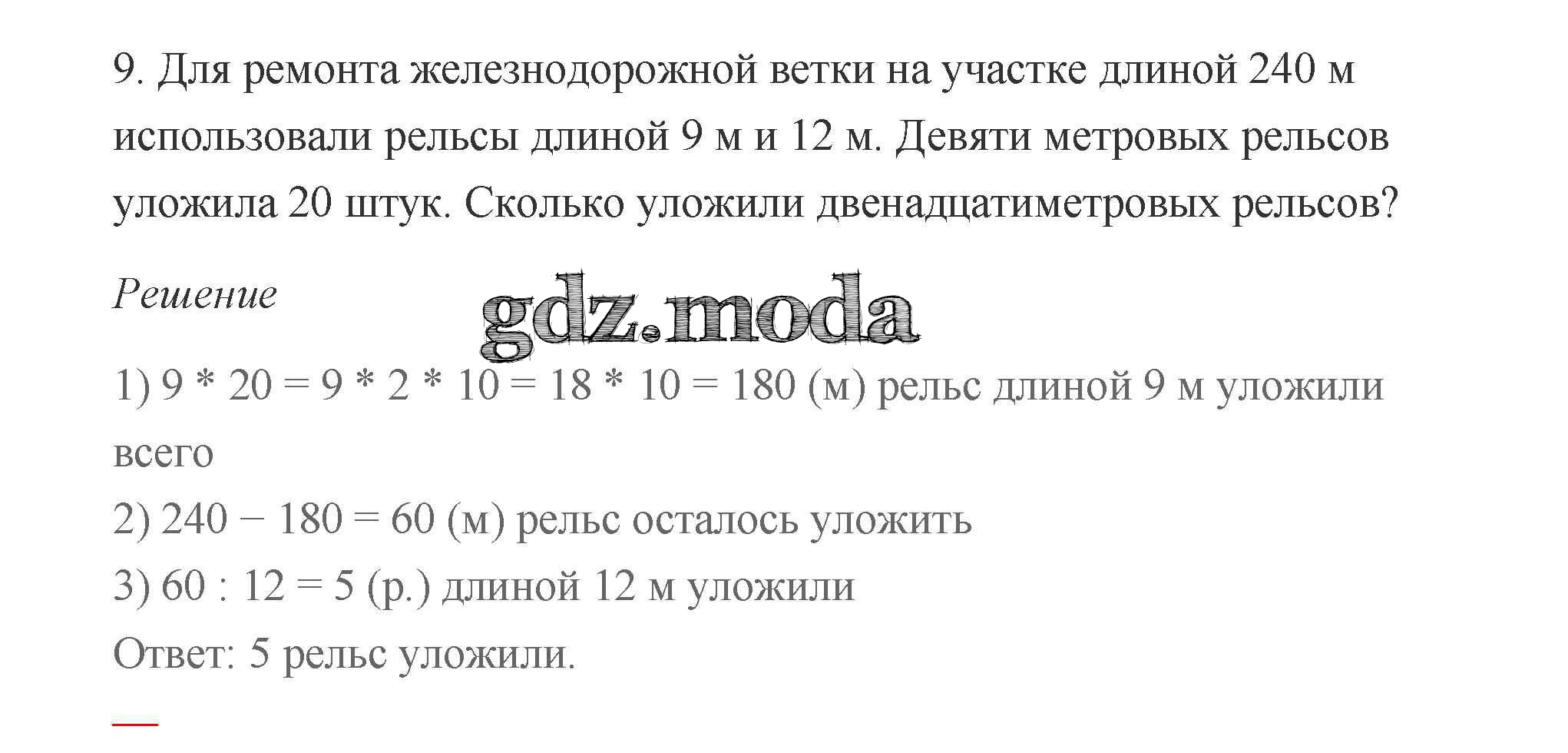 9. Для ремонта железнодорожной ветки на участке длиной 240 м использовали рельсы длиной 9 м и 12 м. Девяти метровых рельсов уложила 20 штук. Сколько уложили двенадцатиметровых рельсов?

Решение

gdz.moda

1) $9 * 20 = 9 * 2 * 10 = 18 * 10 = 180$ (м) рельс длиной 9 м уложили всего

2) $240 - 180 = 60$ (м) рельс осталось уложить

3) $60 : 12 = 5$ (р.) длиной 12 м уложили

Ответ: 5 рельс уложили.